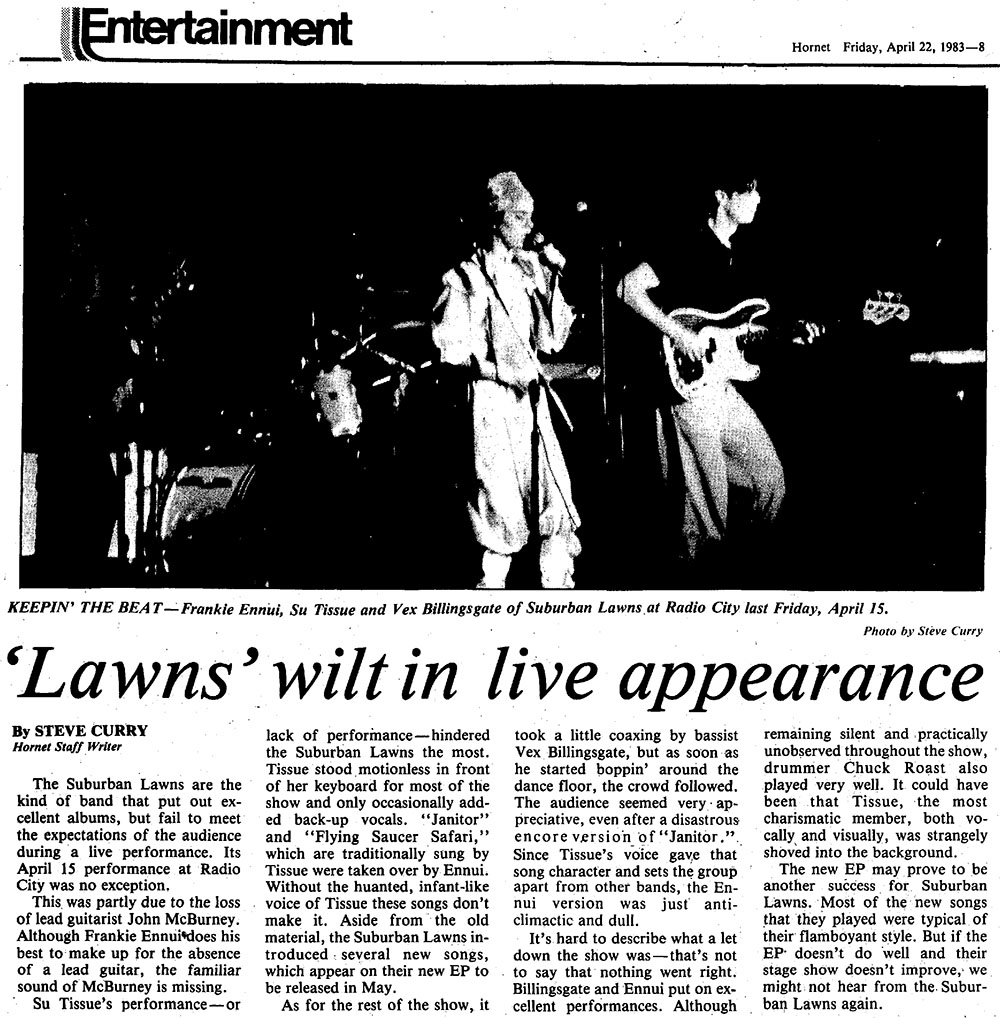 Entertainment

Hornet Friday, April 22, 1983—8

KEEPIN' THE BEAT—Frankie Ennui, Su Tissue and Vex Billingsgate of Suburban Lawns at Radio City last Friday, April 15.

Photo by Steve Curry

'Lawns' wilt in live appearance

By STEVE CURRY
Hornet Staff Writer

The Suburban Lawns are the kind of band that put out excellent albums, but fail to meet the expectations of the audience during a live performance. Its April 15 performance at Radio City was no exception.

This was partly due to the loss of lead guitarist John McBurney. Although Frankie Ennui does his best to make up for the absence of a lead guitar, the familiar sound of McBurney is missing.

Su Tissue's performance—or lack of performance—hindered the Suburban Lawns the most. Tissue stood motionless in front of her keyboard for most of the show and only occasionally added back-up vocals. "Janitor" and "Flying Saucer Safari," which are traditionally sung by Tissue were taken over by Ennui. Without the huanted, infant-like voice of Tissue these songs don't make it. Aside from the old material, the Suburban Lawns introduced several new songs, which appear on their new EP to be released in May.

As for the rest of the show, it took a little coaxing by bassist Vex Billingsgate, but as soon as he started boppin' around the dance floor, the crowd followed. The audience seemed very appreciative, even after a disastrous encore version of "Janitor." Since Tissue's voice gave that song character and sets the group apart from other bands, the Ennui version was just anticlimactic and dull.

It's hard to describe what a let down the show was—that's not to say that nothing went right. Billingsgate and Ennui put on excellent performances. Although remaining silent and practically unobserved throughout the show, drummer Chuck Roast also played very well. It could have been that Tissue, the most charismatic member, both vocally and visually, was strangely shoved into the background.

The new EP may prove to be another success for Suburban Lawns. Most of the new songs that they played were typical of their flamboyant style. But if the EP doesn't do well and their stage show doesn't improve, we might not hear from the Suburban Lawns again.